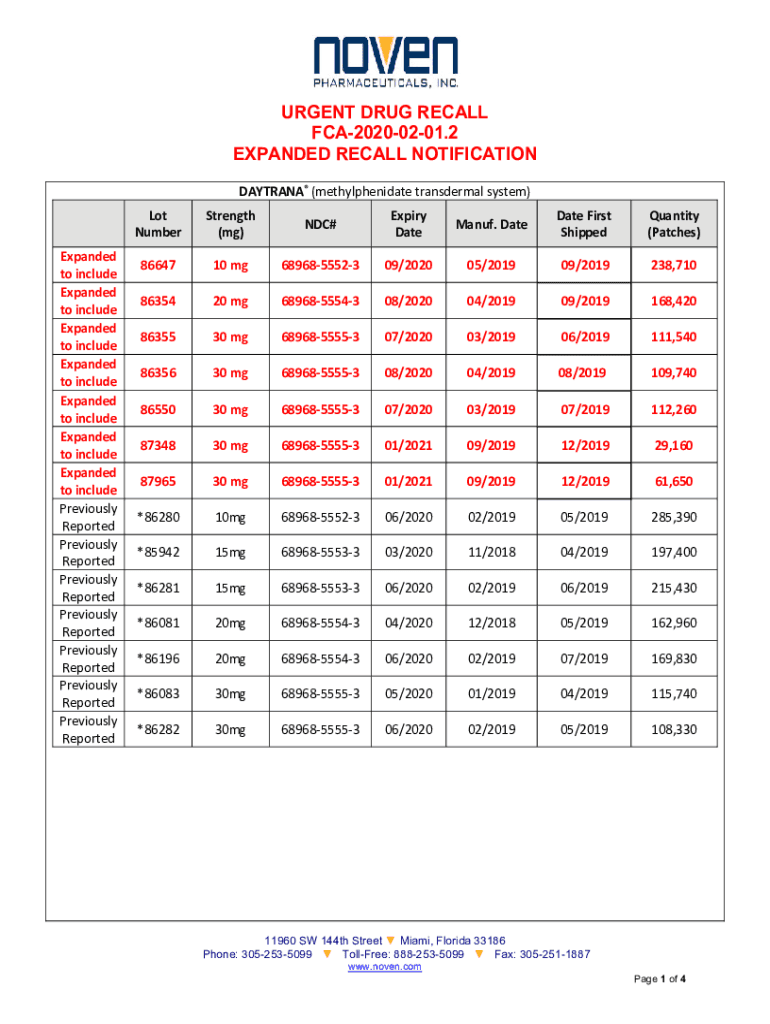 noven
PHARMACEUTICALS, INC.

URGENT DRUG RECALL
FCA-2020-02-01.2
EXPANDED RECALL NOTIFICATION

DAYTRANA® (methylphenidate transdermal system)

| | Lot Number | Strength (mg) | NDC# | Expiry Date | Manuf. Date | Date First Shipped | Quantity (Patches) |
|---|---|---|---|---|---|---|---|
| Expanded to include | 86647 | 10 mg | 68968-5552-3 | 09/2020 | 05/2019 | 09/2019 | 238,710 |
| Expanded to include | 86354 | 20 mg | 68968-5554-3 | 08/2020 | 04/2019 | 09/2019 | 168,420 |
| Expanded to include | 86355 | 30 mg | 68968-5555-3 | 07/2020 | 03/2019 | 06/2019 | 111,540 |
| Expanded to include | 86356 | 30 mg | 68968-5555-3 | 08/2020 | 04/2019 | 08/2019 | 109,740 |
| Expanded to include | 86550 | 30 mg | 68968-5555-3 | 07/2020 | 03/2019 | 07/2019 | 112,260 |
| Expanded to include | 87348 | 30 mg | 68968-5555-3 | 01/2021 | 09/2019 | 12/2019 | 29,160 |
| Expanded to include | 87965 | 30 mg | 68968-5555-3 | 01/2021 | 09/2019 | 12/2019 | 61,650 |
| Previously Reported | *86280 | 10mg | 68968-5552-3 | 06/2020 | 02/2019 | 05/2019 | 285,390 |
| Previously Reported | *85942 | 15mg | 68968-5553-3 | 03/2020 | 11/2018 | 04/2019 | 197,400 |
| Previously Reported | *86281 | 15mg | 68968-5553-3 | 06/2020 | 02/2019 | 06/2019 | 215,430 |
| Previously Reported | *86081 | 20mg | 68968-5554-3 | 04/2020 | 12/2018 | 05/2019 | 162,960 |
| Previously Reported | *86196 | 20mg | 68968-5554-3 | 06/2020 | 02/2019 | 07/2019 | 169,830 |
| Previously Reported | *86083 | 30mg | 68968-5555-3 | 05/2020 | 01/2019 | 04/2019 | 115,740 |
| Previously Reported | *86282 | 30mg | 68968-5555-3 | 06/2020 | 02/2019 | 05/2019 | 108,330 |

11960 SW 144th Street ▼ Miami, Florida 33186
Phone: 305-253-5099 ▼ Toll-Free: 888-253-5099 ▼ Fax: 305-251-1887
www.noven.com

Page 1 of 4